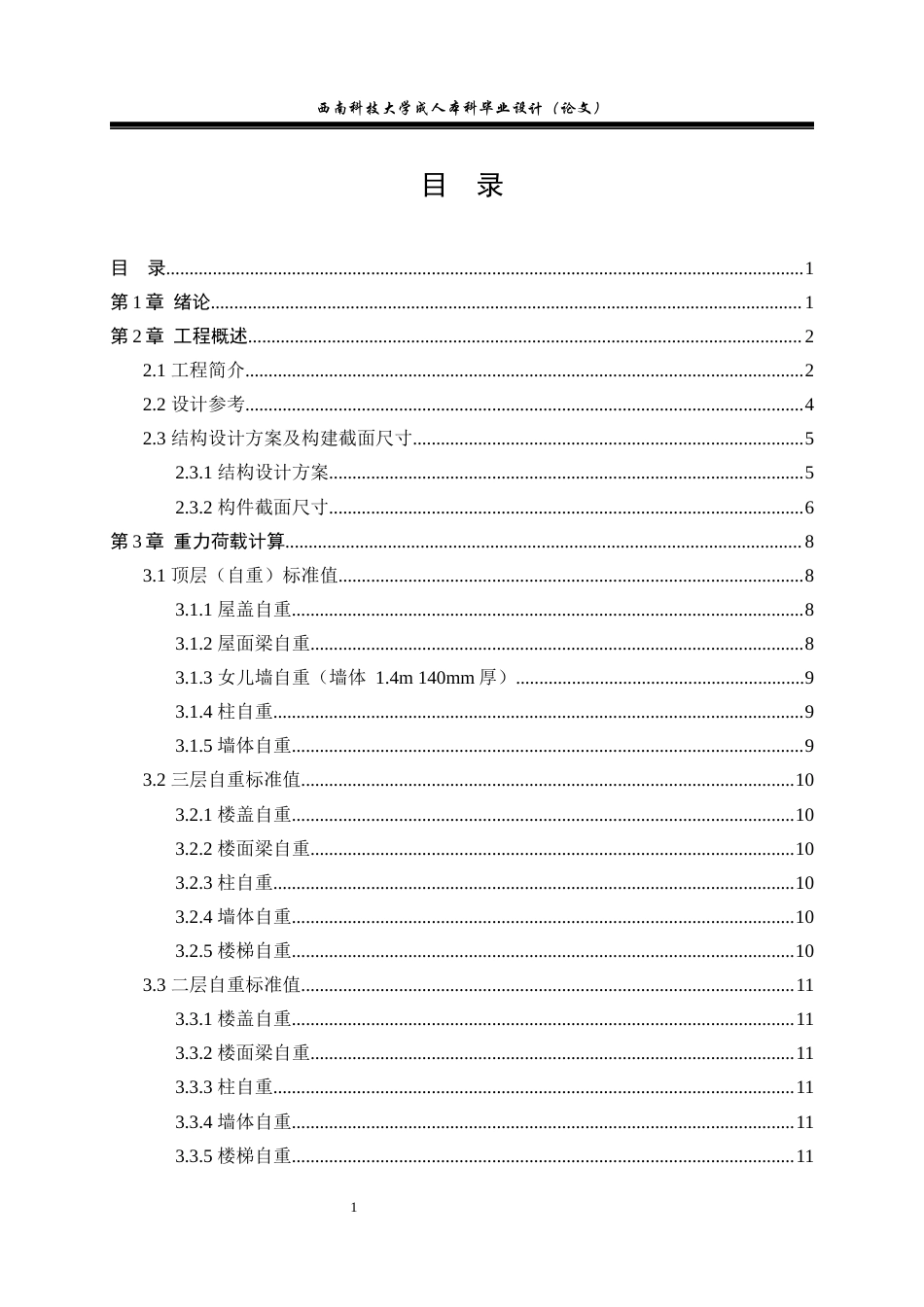 西南科技大学成人本科毕业设计（论文）

目 录

目 录 1
第1章 绪论 1
第2章 工程概述 2
2.1工程简介 2
2.2设计参考 4
2.3结构设计方案及构建截面尺寸 5
2.3.1结构设计方案 5
2.3.2构件截面尺寸 6
第3章 重力荷载计算 8
3.1顶层（自重）标准值 8
3.1.1屋盖自重 8
3.1.2屋面梁自重 8
3.1.3女儿墙自重（墙体 1.4m 140mm厚） 9
3.1.4柱自重 9
3.1.5墙体自重 9
3.2三层自重标准值 10
3.2.1楼盖自重 10
3.2.2楼面梁自重 10
3.2.3柱自重 10
3.2.4墙体自重 10
3.2.5楼梯自重 10
3.3二层自重标准值 11
3.3.1楼盖自重 11
3.3.2楼面梁自重 11
3.3.3柱自重 11
3.3.4墙体自重 11
3.3.5楼梯自重 11

1